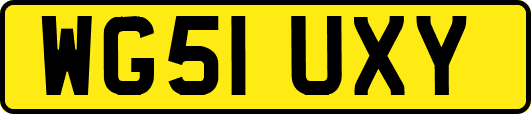 WG51 UXY